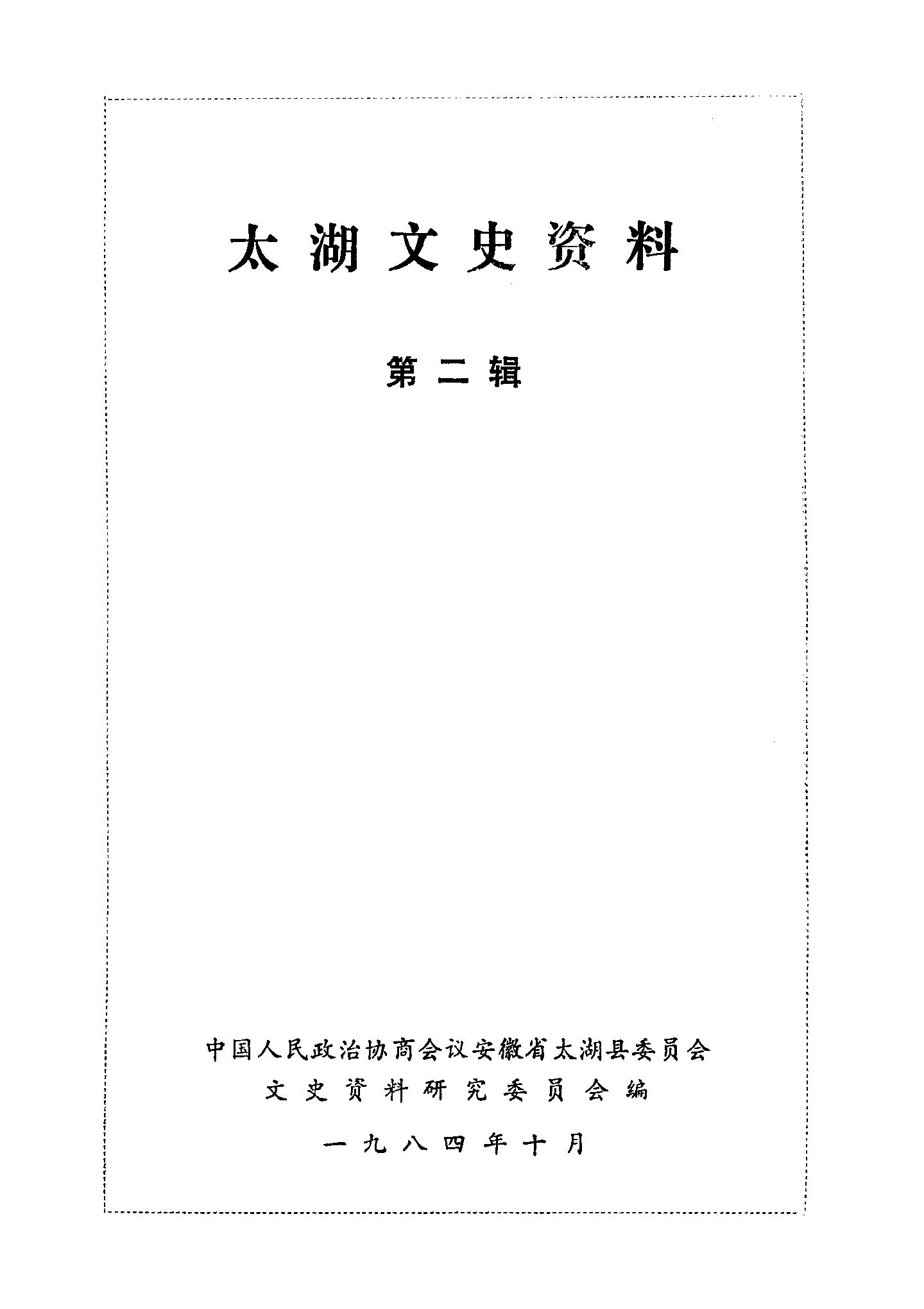 太湖文史资料

第二辑

中国人民政治协商会议安徽省太湖县委员会
文史资料研究委员会编

一九八四年十月